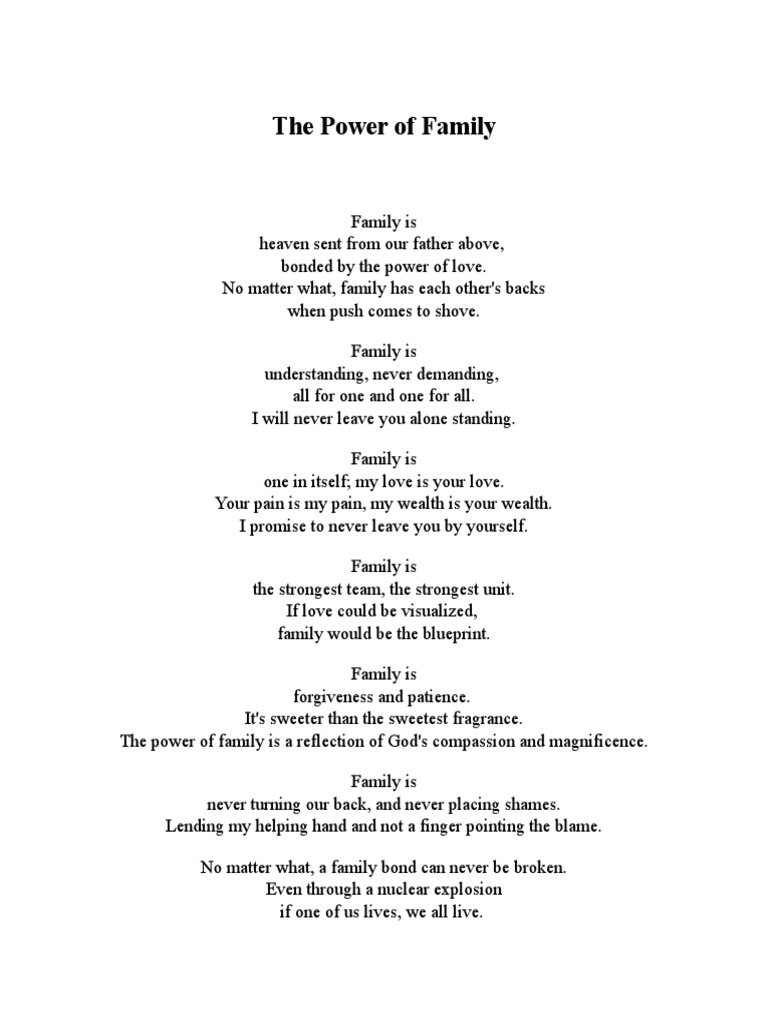 The Power of Family

Family is
heaven sent from our father above,
bonded by the power of love.
No matter what, family has each other's backs
when push comes to shove.

Family is
understanding, never demanding,
all for one and one for all.
I will never leave you alone standing.

Family is
one in itself; my love is your love.
Your pain is my pain, my wealth is your wealth.
I promise to never leave you by yourself.

Family is
the strongest team, the strongest unit.
If love could be visualized,
family would be the blueprint.

Family is
forgiveness and patience.
It's sweeter than the sweetest fragrance.
The power of family is a reflection of God's compassion and magnificence.

Family is
never turning our back, and never placing shames.
Lending my helping hand and not a finger pointing the blame.

No matter what, a family bond can never be broken.
Even through a nuclear explosion
if one of us lives, we all live.